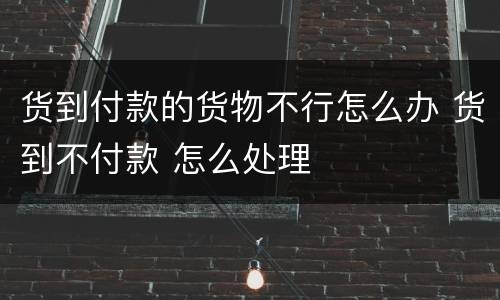 货到付款的货物不行怎么办 货到不付款 怎么处理